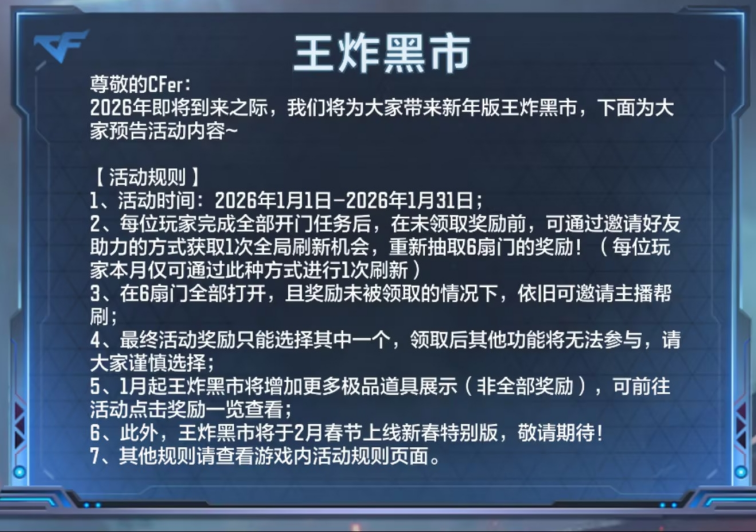 CF

王炸黑市

尊敬的CFer:
2026年即将到来之际，我们将为大家带来新年版王炸黑市，下面为大家预告活动内容~

【活动规则】
1、活动时间：2026年1月1日-2026年1月31日；
2、每位玩家完成全部开门任务后，在未领取奖励前，可通过邀请好友助力的方式获取1次全局刷新机会，重新抽取6扇门的奖励！（每位玩家本月仅可通过此种方式进行1次刷新）
3、在6扇门全部打开，且奖励未被领取的情况下，依旧可邀请主播帮刷；
4、最终活动奖励只能选择其中一个，领取后其他功能将无法参与，请大家谨慎选择；
5、1月起王炸黑市将增加更多极品道具展示（非全部奖励），可前往活动点击奖励一览查看；
6、此外，王炸黑市将于2月春节上线新春特别版，敬请期待！
7、其他规则请查看游戏内活动规则页面。